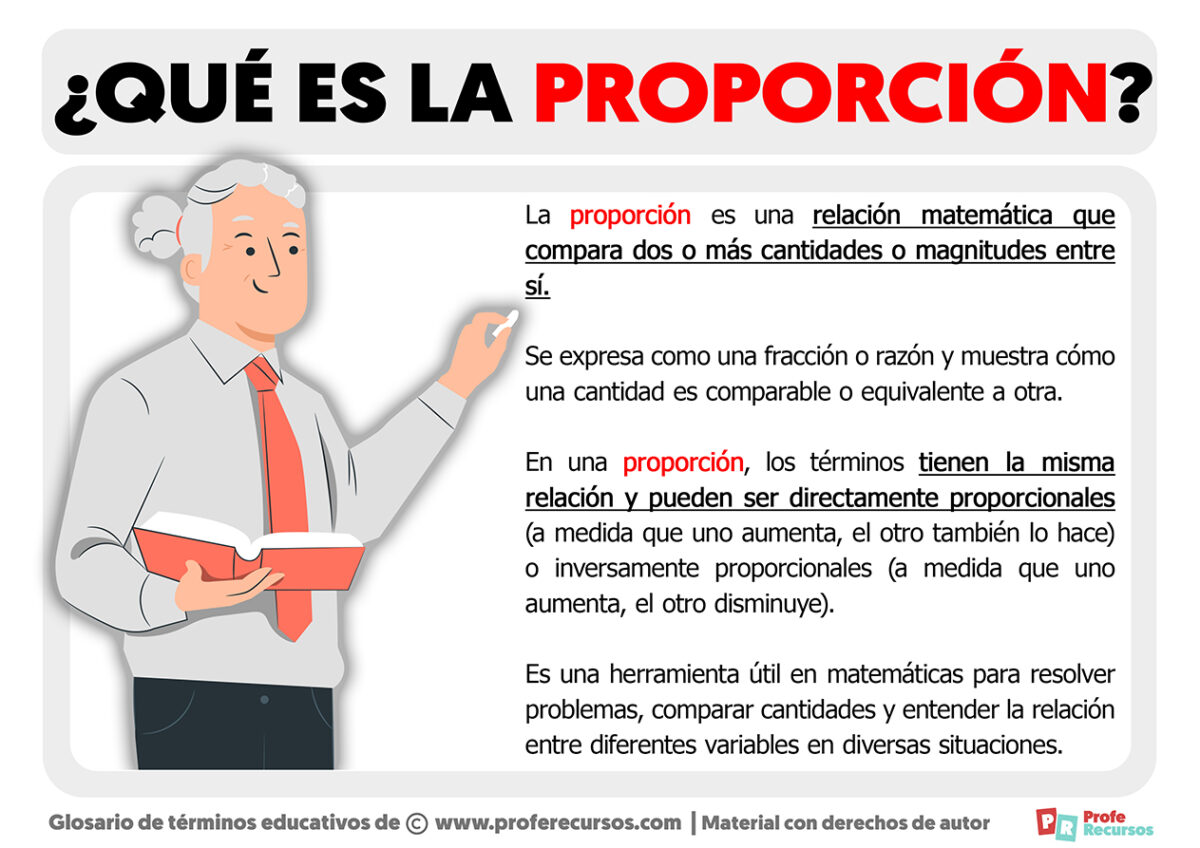 ¿QUÉ ES LA PROPORCIÓN?

La proporción es una relación matemática que compara dos o más cantidades o magnitudes entre sí.

Se expresa como una fracción o razón y muestra cómo una cantidad es comparable o equivalente a otra.

En una proporción, los términos tienen la misma relación y pueden ser directamente proporcionales (a medida que uno aumenta, el otro también lo hace) o inversamente proporcionales (a medida que uno aumenta, el otro disminuye).

Es una herramienta útil en matemáticas para resolver problemas, comparar cantidades y entender la relación entre diferentes variables en diversas situaciones.

Glosario de términos educativos de © www.proferecursos.com | Material con derechos de autor

PR Profe Recursos